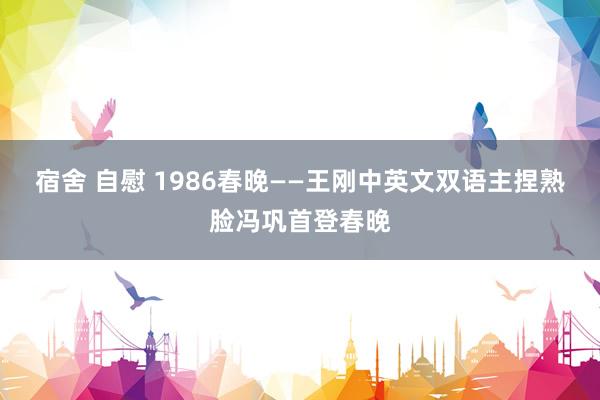 宿舍 自慰 1986春晚——王刚中英文双语主捏熟脸冯巩首登春晚